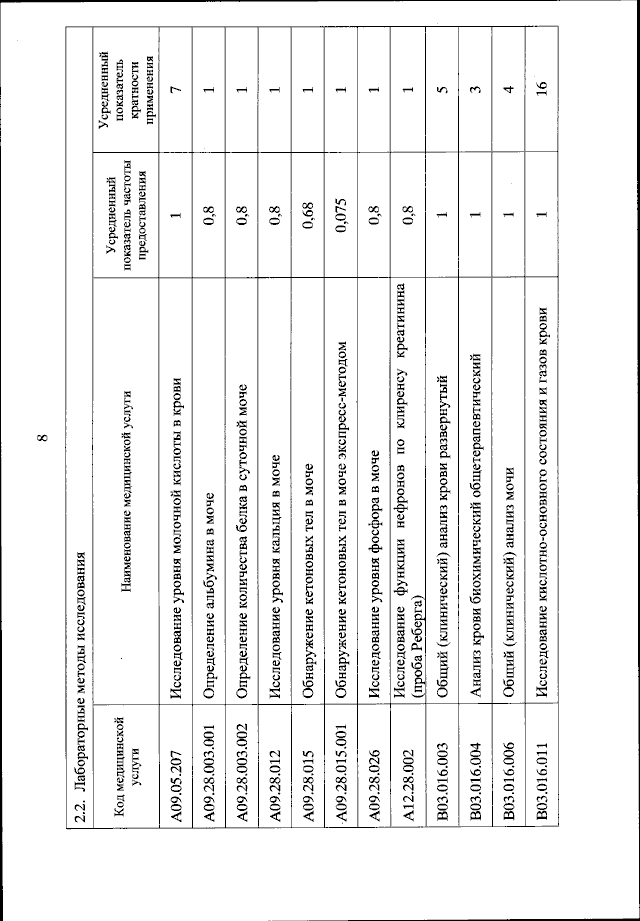 8

2.2. Лабораторные методы исследования

| Код медицинской услуги | Наименование медицинской услуги | Усредненный показатель частоты предоставления | Усредненный показатель кратности применения |
|---|---|---|---|
| A09.05.207 | Исследование уровня молочной кислоты в крови | 1 | 7 |
| A09.28.003.001 | Определение альбумина в моче | 0,8 | 1 |
| A09.28.003.002 | Определение количества белка в суточной моче | 0,8 | 1 |
| A09.28.012 | Исследование уровня кальция в моче | 0,8 | 1 |
| A09.28.015 | Обнаружение кетоновых тел в моче | 0,68 | 1 |
| A09.28.015.001 | Обнаружение кетоновых тел в моче экспресс-методом | 0,075 | 1 |
| A09.28.026 | Исследование уровня фосфора в моче | 0,8 | 1 |
| A12.28.002 | Исследование функции нефронов по клиренсу креатинина (проба Реберга) | 0,8 | 1 |
| B03.016.003 | Общий (клинический) анализ крови развернутый | 1 | 5 |
| B03.016.004 | Анализ крови биохимический общетерапевтический | 1 | 3 |
| B03.016.006 | Общий (клинический) анализ мочи | 1 | 4 |
| B03.016.011 | Исследование кислотно-основного состояния и газов крови | 1 | 16 |